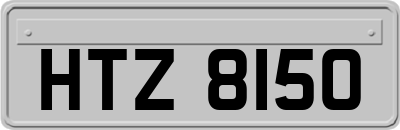 HTZ 8150